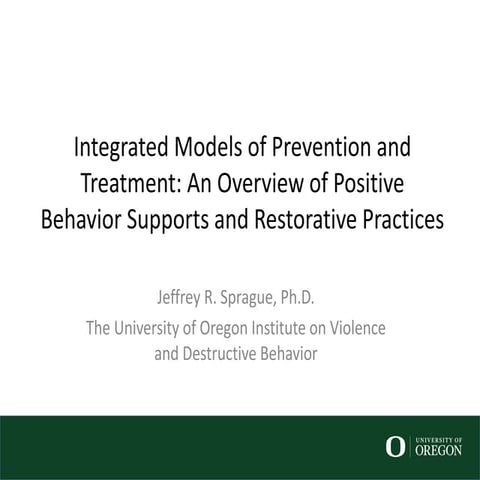 Integrated Models of Prevention and Treatment: An Overview of Positive Behavior Supports and Restorative Practices

Jeffrey R. Sprague, Ph.D.

The University of Oregon Institute on Violence and Destructive Behavior

O UNIVERSITY OF OREGON